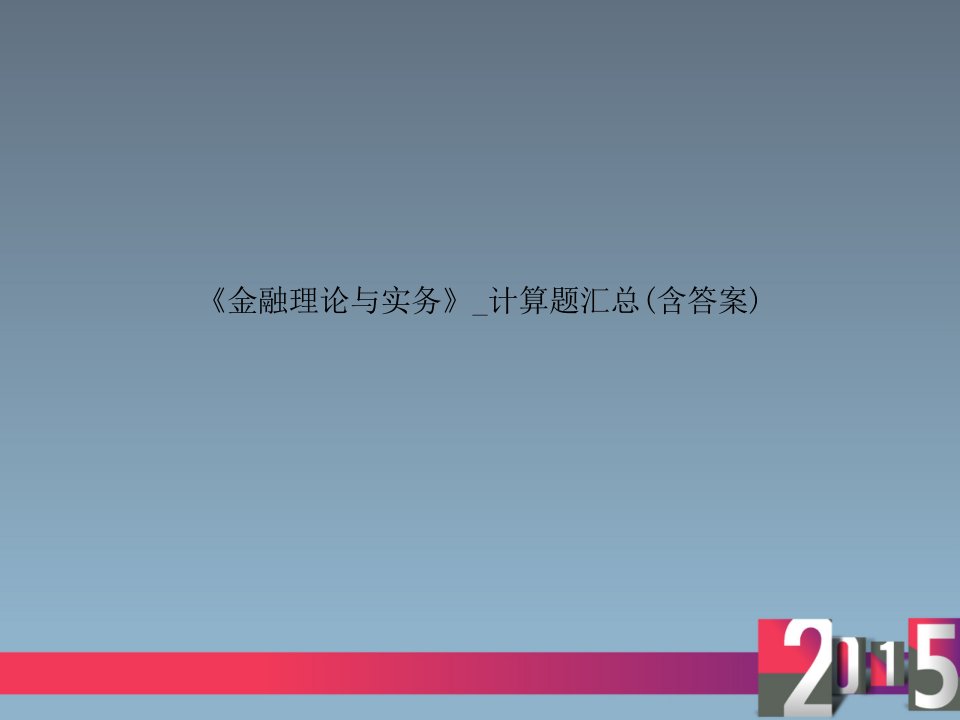 《金融理论与实务》_计算题汇总(含答案)

2015